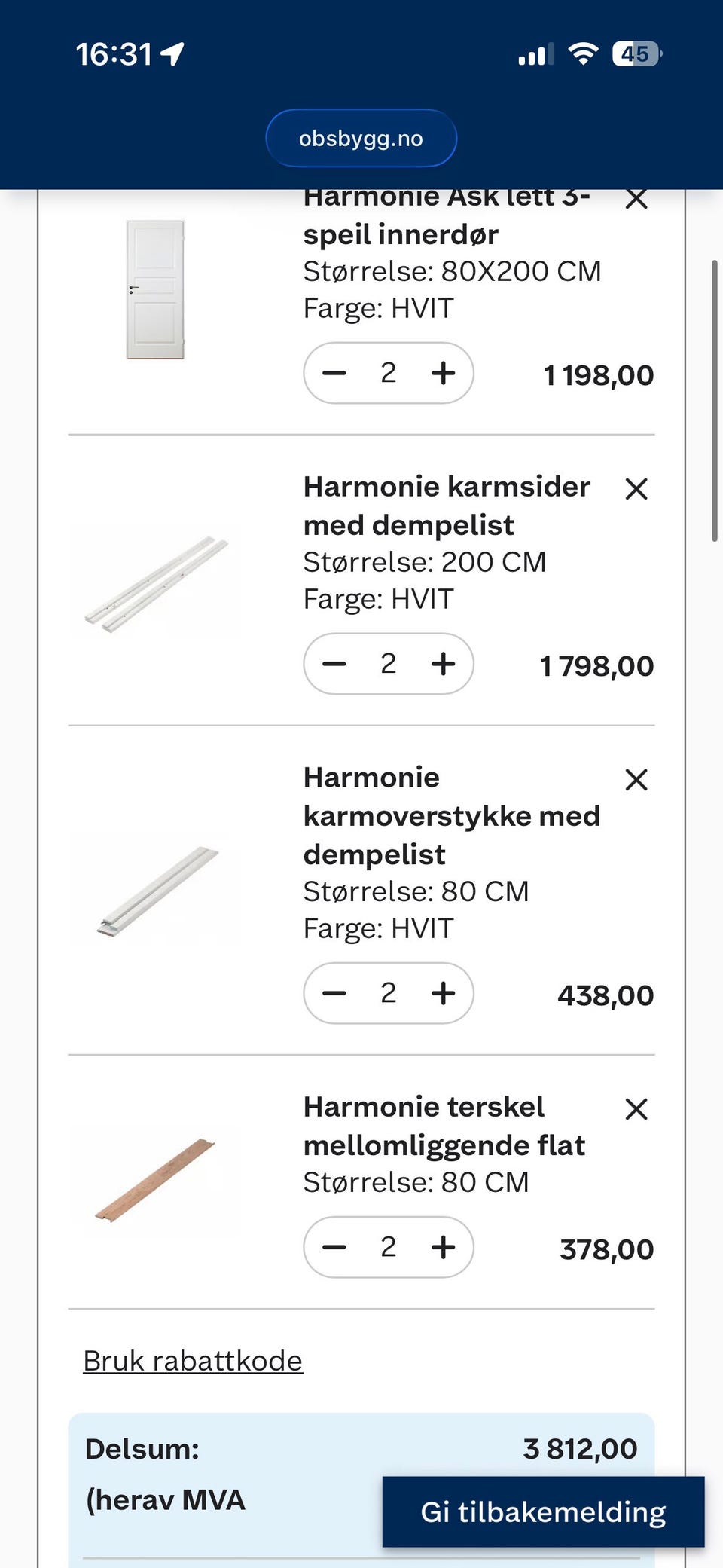 16:31

45

obsbygg.no

Harmonie Ask lett 3-speil innerdør
Størrelse: 80X200 CM
Farge: HVIT

− 2 +

1 198,00

Harmonie karmsider med dempelist
Størrelse: 200 CM
Farge: HVIT

− 2 +

1 798,00

Harmonie karmoverstykke med dempelist
Størrelse: 80 CM
Farge: HVIT

− 2 +

438,00

Harmonie terskel mellomliggende flat
Størrelse: 80 CM

− 2 +

378,00

Bruk rabattkode

Delsum:
3 812,00

(herav MVA

Gi tilbakemelding